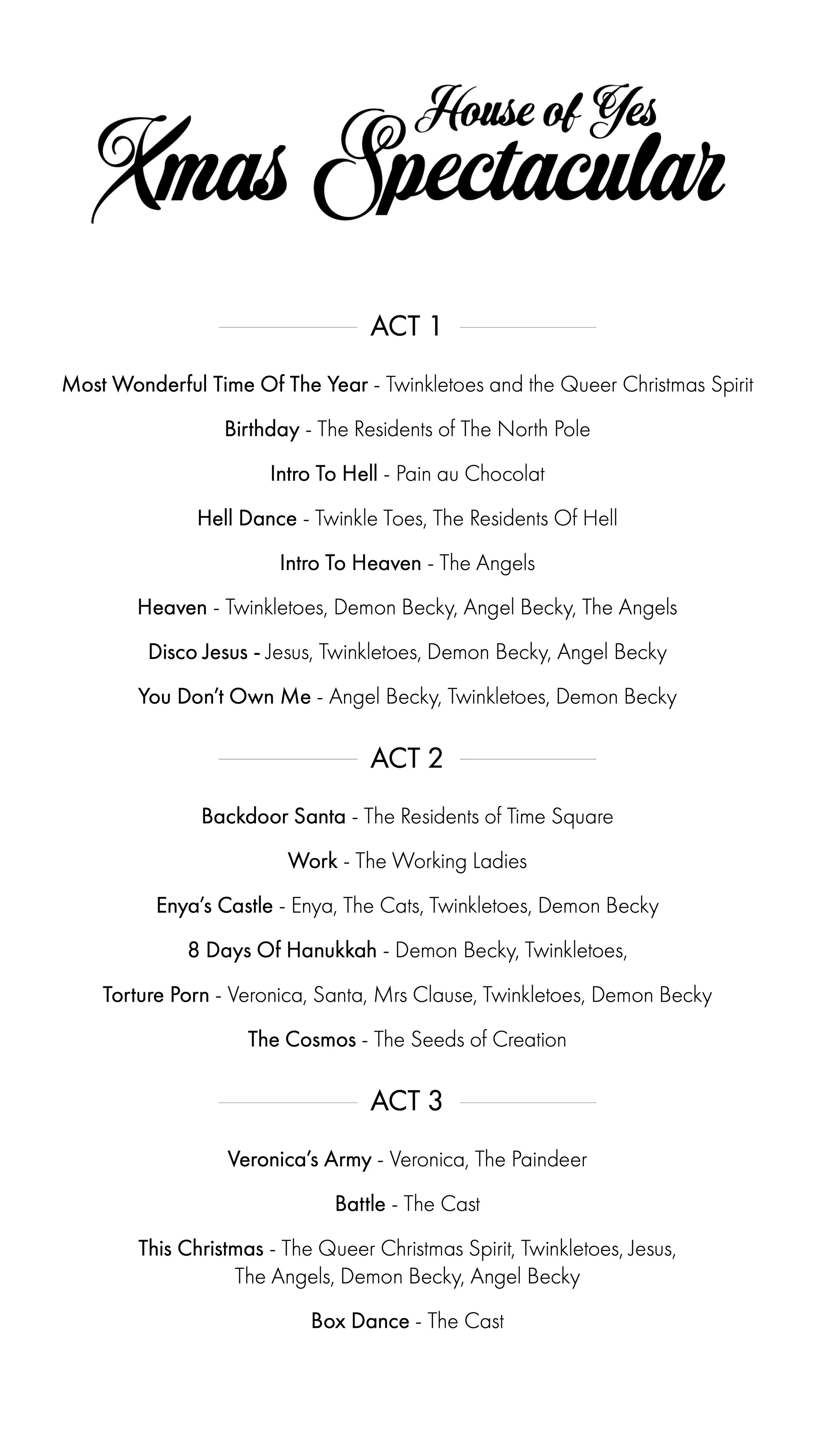 House of Yes
Xmas Spectacular

ACT 1

Most Wonderful Time Of The Year - Twinkletoes and the Queer Christmas Spirit

Birthday - The Residents of The North Pole

Intro To Hell - Pain au Chocolat

Hell Dance - Twinkle Toes, The Residents Of Hell

Intro To Heaven - The Angels

Heaven - Twinkletoes, Demon Becky, Angel Becky, The Angels

Disco Jesus - Jesus, Twinkletoes, Demon Becky, Angel Becky

You Don't Own Me - Angel Becky, Twinkletoes, Demon Becky

ACT 2

Backdoor Santa - The Residents of Time Square

Work - The Working Ladies

Enya's Castle - Enya, The Cats, Twinkletoes, Demon Becky

8 Days Of Hanukkah - Demon Becky, Twinkletoes,

Torture Porn - Veronica, Santa, Mrs Clause, Twinkletoes, Demon Becky

The Cosmos - The Seeds of Creation

ACT 3

Veronica's Army - Veronica, The Paindeer

Battle - The Cast

This Christmas - The Queer Christmas Spirit, Twinkletoes, Jesus, The Angels, Demon Becky, Angel Becky

Box Dance - The Cast